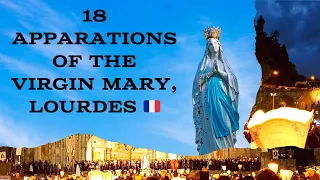 18
APPARATIONS
OF THE
VIRGIN MARY,
LOURDES 🇫🇷